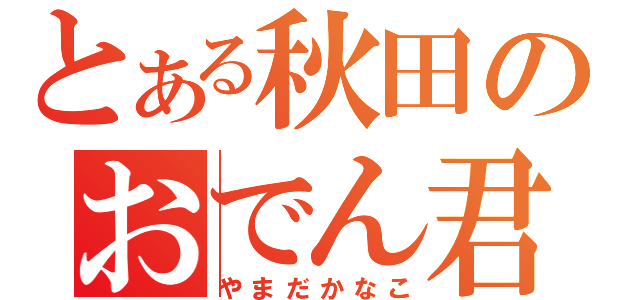 とある秋田の
おでん君
やまだかなこ